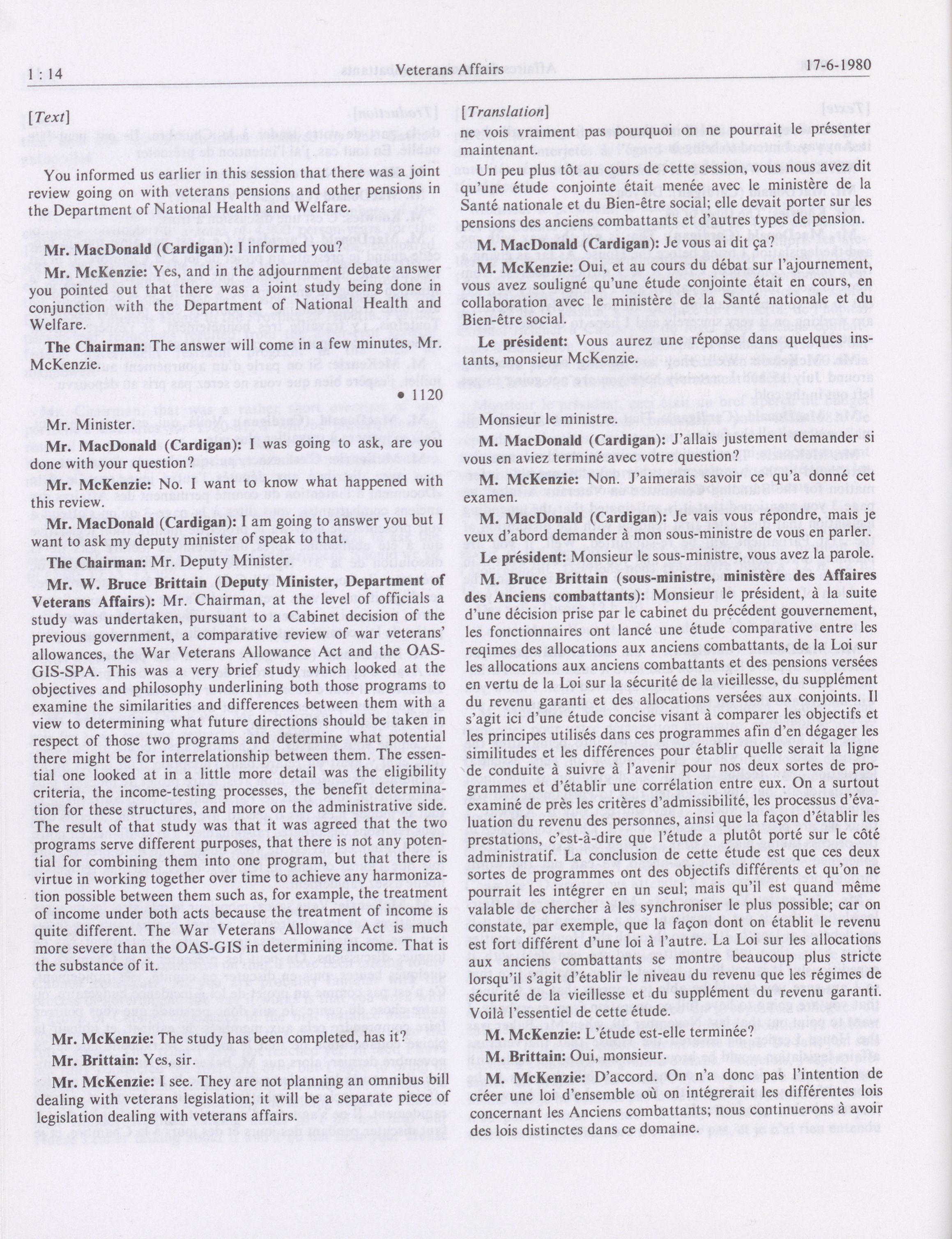 1 : 14 Veterans Affairs 17-6-1980

[Text]

You informed us earlier in this session that there was a joint review going on with veterans pensions and other pensions in the Department of National Health and Welfare.

Mr. MacDonald (Cardigan): I informed you?

Mr. McKenzie: Yes, and in the adjournment debate answer you pointed out that there was a joint study being done in conjunction with the Department of National Health and Welfare.

The Chairman: The answer will come in a few minutes, Mr. McKenzie.

• 1120

Mr. Minister.

Mr. MacDonald (Cardigan): I was going to ask, are you done with your question?

Mr. McKenzie: No. I want to know what happened with this review.

Mr. MacDonald (Cardigan): I am going to answer you but I want to ask my deputy minister of speak to that.

The Chairman: Mr. Deputy Minister.

Mr. W. Bruce Brittain (Deputy Minister, Department of Veterans Affairs): Mr. Chairman, at the level of officials a study was undertaken, pursuant to a Cabinet decision of the previous government, a comparative review of war veterans' allowances, the War Veterans Allowance Act and the OAS-GIS-SPA. This was a very brief study which looked at the objectives and philosophy underlining both those programs to examine the similarities and differences between them with a view to determining what future directions should be taken in respect of those two programs and determine what potential there might be for interrelationship between them. The essential one looked at in a little more detail was the eligibility criteria, the income-testing processes, the benefit determination for these structures, and more on the administrative side. The result of that study was that it was agreed that the two programs serve different purposes, that there is not any potential for combining them into one program, but that there is virtue in working together over time to achieve any harmonization possible between them such as, for example, the treatment of income under both acts because the treatment of income is quite different. The War Veterans Allowance Act is much more severe than the OAS-GIS in determining income. That is the substance of it.

Mr. McKenzie: The study has been completed, has it?

Mr. Brittain: Yes, sir.

Mr. McKenzie: I see. They are not planning an omnibus bill dealing with veterans legislation; it will be a separate piece of legislation dealing with veterans affairs.

[Translation]

ne vois vraiment pas pourquoi on ne pourrait le présenter maintenant.

Un peu plus tôt au cours de cette session, vous nous avez dit qu'une étude conjointe était menée avec le ministère de la Santé nationale et du Bien-être social; elle devait porter sur les pensions des anciens combattants et d'autres types de pension.

M. MacDonald (Cardigan): Je vous ai dit ça?

M. McKenzie: Oui, et au cours du débat sur l'ajournement, vous avez souligné qu'une étude conjointe était en cours, en collaboration avec le ministère de la Santé nationale et du Bien-être social.

Le président: Vous aurez une réponse dans quelques instants, monsieur McKenzie.

Monsieur le ministre.

M. MacDonald (Cardigan): J'allais justement demander si vous en aviez terminé avec votre question?

M. McKenzie: Non. J'aimerais savoir ce qu'a donné cet examen.

M. MacDonald (Cardigan): Je vais vous répondre, mais je veux d'abord demander à mon sous-ministre de vous en parler.

Le président: Monsieur le sous-ministre, vous avez la parole.

M. Bruce Brittain (sous-ministre, ministère des Affaires des Anciens combattants): Monsieur le président, à la suite d'une décision prise par le cabinet du précédent gouvernement, les fonctionnaires ont lancé une étude comparative entre les reqimes des allocations aux anciens combattants, de la Loi sur les allocations aux anciens combattants et des pensions versées en vertu de la Loi sur la sécurité de la vieillesse, du supplément du revenu garanti et des allocations versées aux conjoints. Il s'agit ici d'une étude concise visant à comparer les objectifs et les principes utilisés dans ces programmes afin d'en dégager les similitudes et les différences pour établir quelle serait la ligne de conduite à suivre à l'avenir pour nos deux sortes de programmes et d'établir une corrélation entre eux. On a surtout examiné de près les critères d'admissibilité, les processus d'évaluation du revenu des personnes, ainsi que la façon d'établir les prestations, c'est-à-dire que l'étude a plutôt porté sur le côté administratif. La conclusion de cette étude est que ces deux sortes de programmes ont des objectifs différents et qu'on ne pourrait les intégrer en un seul; mais qu'il est quand même valable de chercher à les synchroniser le plus possible; car on constate, par exemple, que la façon dont on établit le revenu est fort différent d'une loi à l'autre. La Loi sur les allocations aux anciens combattants se montre beaucoup plus stricte lorsqu'il s'agit d'établir le niveau du revenu que les régimes de sécurité de la vieillesse et du supplément du revenu garanti. Voilà l'essentiel de cette étude.

M. McKenzie: L'étude est-elle terminée?

M. Brittain: Oui, monsieur.

M. McKenzie: D'accord. On n'a donc pas l'intention de créer une loi d'ensemble où on intégrerait les différentes lois concernant les Anciens combattants; nous continuerons à avoir des lois distinctes dans ce domaine.